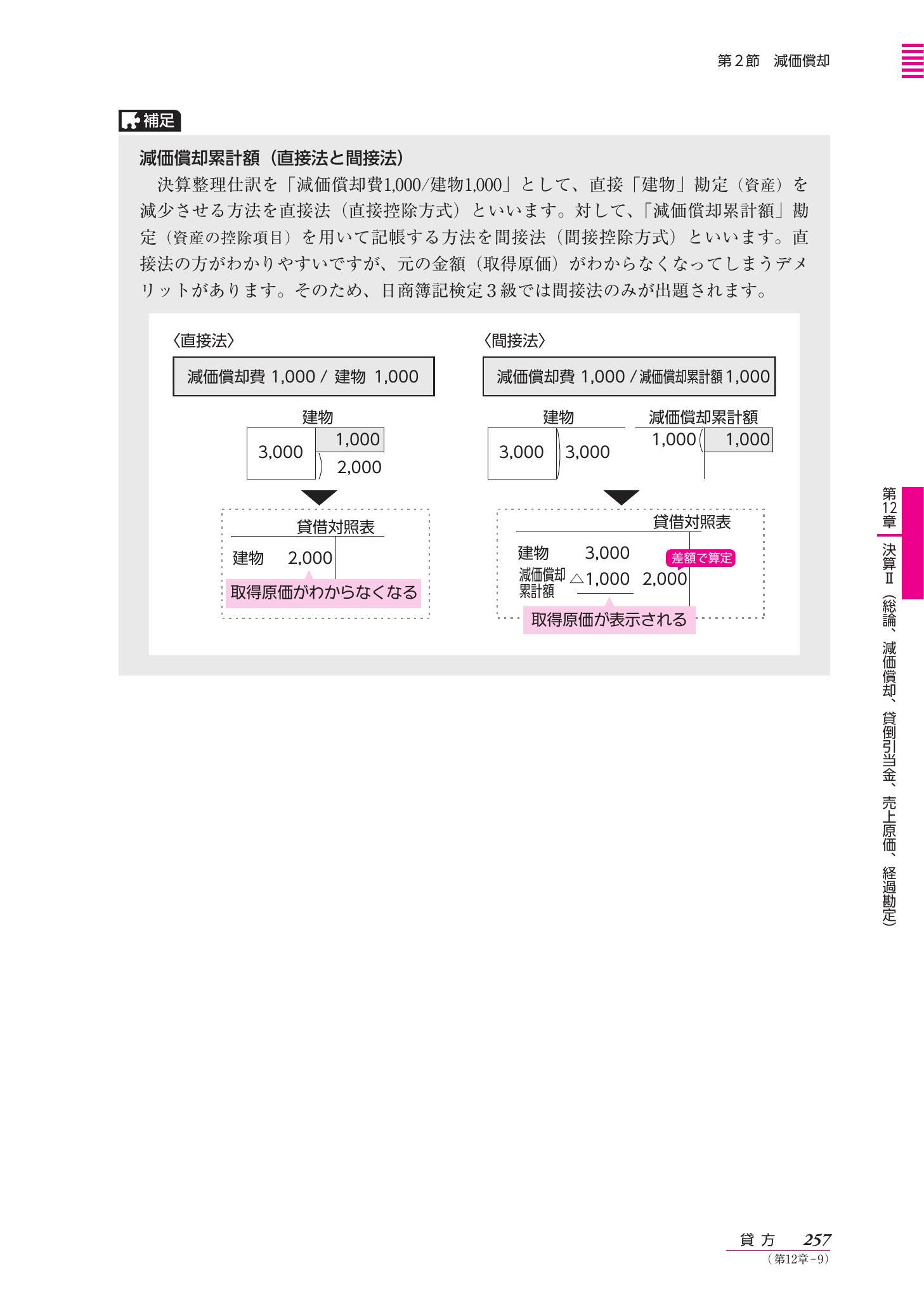 第2節 減価償却

補足

減価償却累計額（直接法と間接法）

決算整理仕訳を「減価償却費1,000/建物1,000」として、直接「建物」勘定（資産）を減少させる方法を直接法（直接控除方式）といいます。対して、「減価償却累計額」勘定（資産の控除項目）を用いて記帳する方法を間接法（間接控除方式）といいます。直接法の方がわかりやすいですが、元の金額（取得原価）がわからなくなってしまうデメリットがあります。そのため、日商簿記検定3級では間接法のみが出題されます。

〈直接法〉

減価償却費 1,000 / 建物 1,000

建物

3,000

1,000

2,000

貸借対照表

建物 2,000

取得原価がわからなくなる

〈間接法〉

減価償却費 1,000 / 減価償却累計額 1,000

建物

3,000 3,000

減価償却累計額

1,000 1,000

貸借対照表

建物 3,000

減価償却累計額 △1,000 2,000

差額で算定

取得原価が表示される

第12章 決算Ⅱ（総論、減価償却、貸倒引当金、売上原価、経過勘定）

貸方 257
（第12章-9）